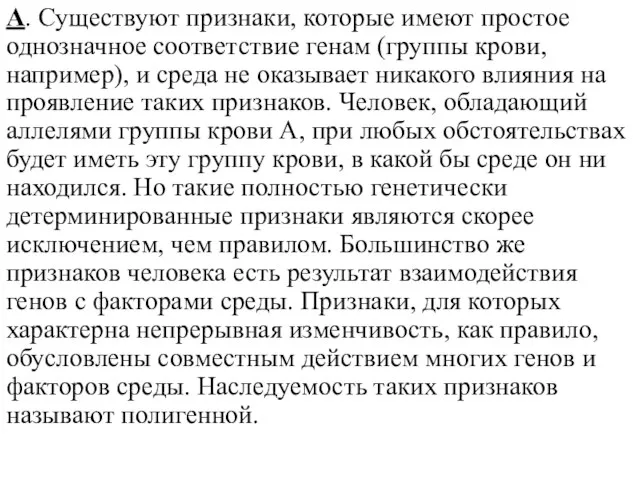 А. Существуют признаки, которые имеют простое однозначное соответствие генам (группы крови, например), и среда не оказывает никакого влияния на проявление таких признаков. Человек, обладающий аллелями группы крови А, при любых обстоятельствах будет иметь эту группу крови, в какой бы среде он ни находился. Но такие полностью генетически детерминированные признаки являются скорее исключением, чем правилом. Большинство же признаков человека есть результат взаимодействия генов с факторами среды. Признаки, для которых характерна непрерывная изменчивость, как правило, обусловлены совместным действием многих генов и факторов среды. Наследуемость таких признаков называют полигенной.